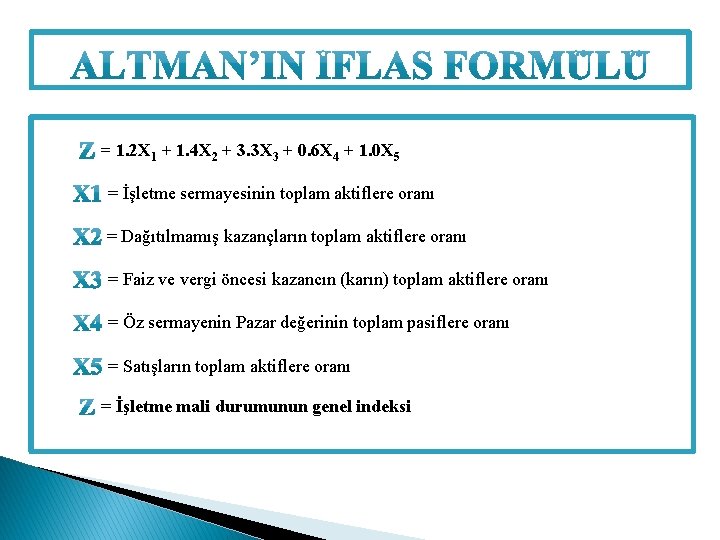 ALTMAN'IN İFLAS FORMÜLÜ

$Z = 1.2X_1 + 1.4X_2 + 3.3X_3 + 0.6X_4 + 1.0X_5$

X1 = İşletme sermayesinin toplam aktiflere oranı

X2 = Dağıtılmamış kazançların toplam aktiflere oranı

X3 = Faiz ve vergi öncesi kazancın (karın) toplam aktiflere oranı

X4 = Öz sermayenin Pazar değerinin toplam pasiflere oranı

X5 = Satışların toplam aktiflere oranı

Z = İşletme mali durumunun genel indeksi